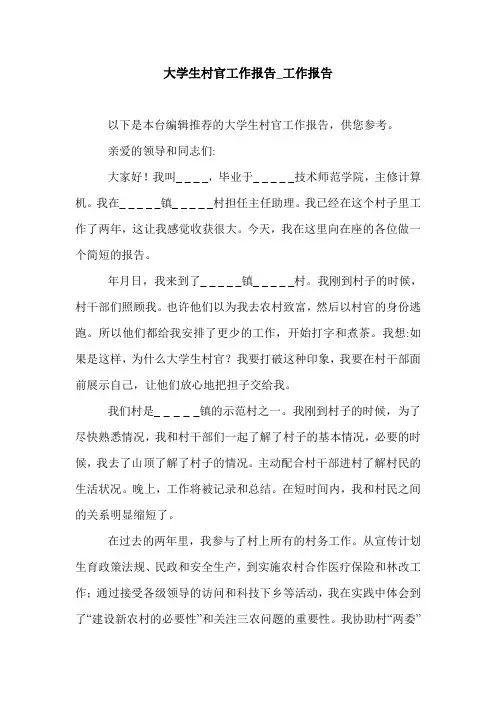 大学生村官工作报告_工作报告

以下是本台编辑推荐的大学生村官工作报告，供您参考。

亲爱的领导和同志们:

大家好！我叫____，毕业于_____技术师范学院，主修计算机。我在_____镇_____村担任主任助理。我已经在这个村子里工作了两年，这让我感觉收获很大。今天，我在这里向在座的各位做一个简短的报告。

年月日，我来到了_____镇_____村。我刚到村子的时候，村干部们照顾我。也许他们以为我去农村致富，然后以村官的身份逃跑。所以他们都给我安排了更少的工作，开始打字和煮茶。我想:如果是这样，为什么大学生村官？我要打破这种印象，我要在村干部面前展示自己，让他们放心地把担子交给我。

我们村是_____镇的示范村之一。我刚到村子的时候，为了尽快熟悉情况，我和村干部们一起了解了村子的基本情况，必要的时候，我去了山顶了解了村子的情况。主动配合村干部进村了解村民的生活状况。晚上，工作将被记录和总结。在短时间内，我和村民之间的关系明显缩短了。

在过去的两年里，我参与了村上所有的村务工作。从宣传计划生育政策法规、民政和安全生产，到实施农村合作医疗保险和林改工作；通过接受各级领导的访问和科技下乡等活动，我在实践中体会到了“建设新农村的必要性”和关注三农问题的重要性。我协助村“两委”